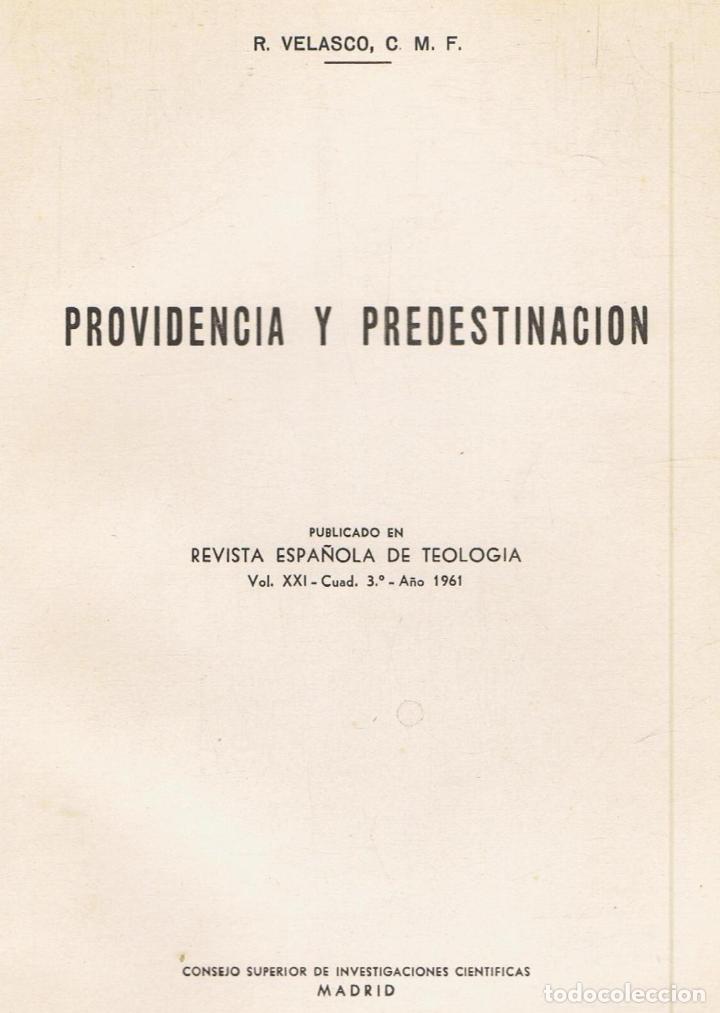 R. VELASCO, C. M. F.

PROVIDENCIA Y PREDESTINACION

PUBLICADO EN
REVISTA ESPAÑOLA DE TEOLOGIA
Vol. XXI - Cuad. 3.º - Año 1961

CONSEJO SUPERIOR DE INVESTIGACIONES CIENTIFICAS
MADRID

todocoleccion